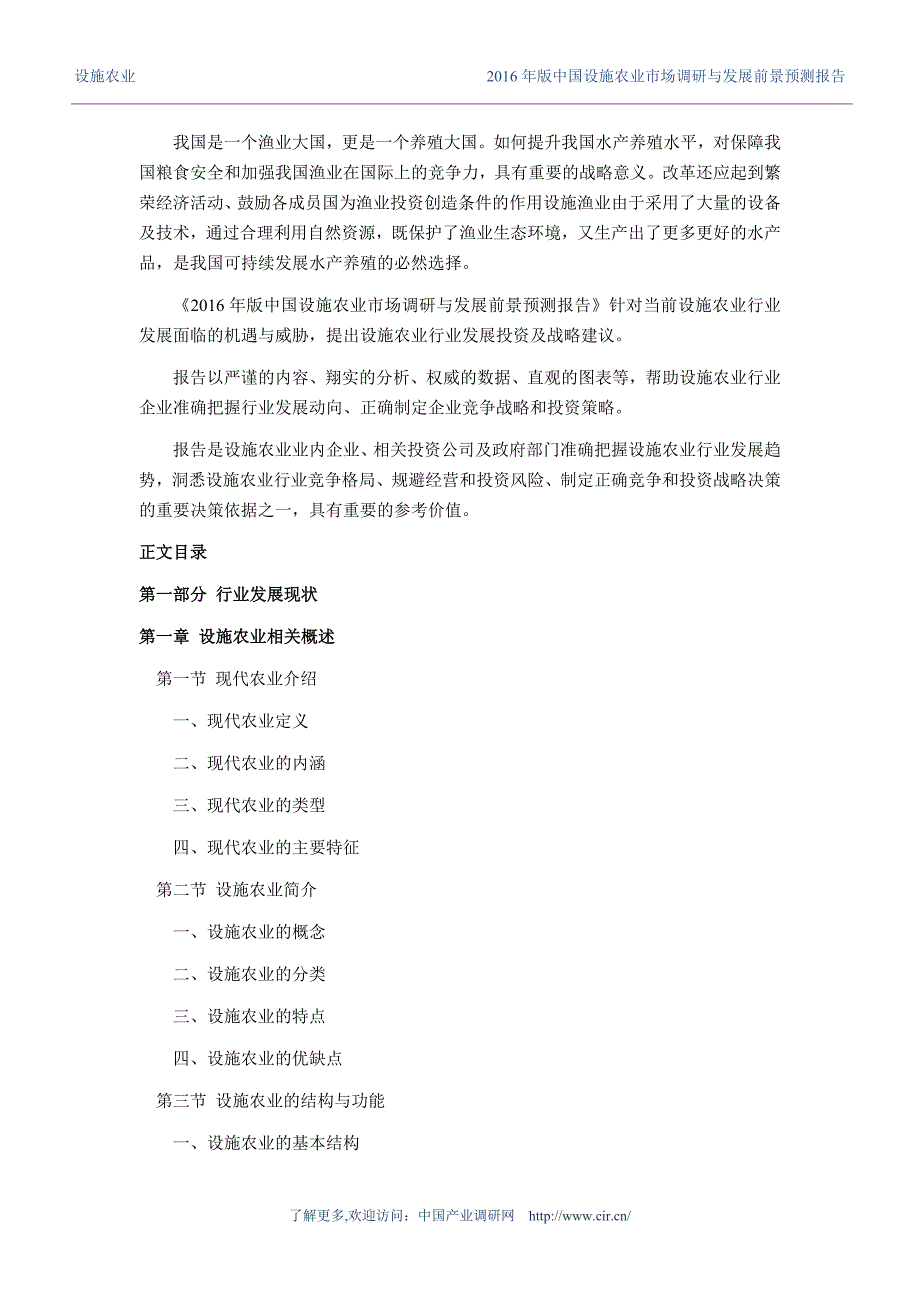 设施农业　　2016 年版中国设施农业市场调研与发展前景预测报告

我国是一个渔业大国，更是一个养殖大国。如何提升我国水产养殖水平，对保障我国粮食安全和加强我国渔业在国际上的竞争力，具有重要的战略意义。改革还应起到繁荣经济活动、鼓励各成员国为渔业投资创造条件的作用设施渔业由于采用了大量的设备及技术，通过合理利用自然资源，既保护了渔业生态环境，又生产出了更多更好的水产品，是我国可持续发展水产养殖的必然选择。

《2016 年版中国设施农业市场调研与发展前景预测报告》针对当前设施农业行业发展面临的机遇与威胁，提出设施农业行业发展投资及战略建议。

报告以严谨的内容、翔实的分析、权威的数据、直观的图表等，帮助设施农业行业企业准确把握行业发展动向、正确制定企业竞争战略和投资策略。

报告是设施农业业内企业、相关投资公司及政府部门准确把握设施农业行业发展趋势，洞悉设施农业行业竞争格局、规避经营和投资风险、制定正确竞争和投资战略决策的重要决策依据之一，具有重要的参考价值。

正文目录

第一部分 行业发展现状

第一章 设施农业相关概述

第一节 现代农业介绍

一、现代农业定义

二、现代农业的内涵

三、现代农业的类型

四、现代农业的主要特征

第二节 设施农业简介

一、设施农业的概念

二、设施农业的分类

三、设施农业的特点

四、设施农业的优缺点

第三节 设施农业的结构与功能

一、设施农业的基本结构

了解更多,欢迎访问：中国产业调研网　http://www.cir.cn/